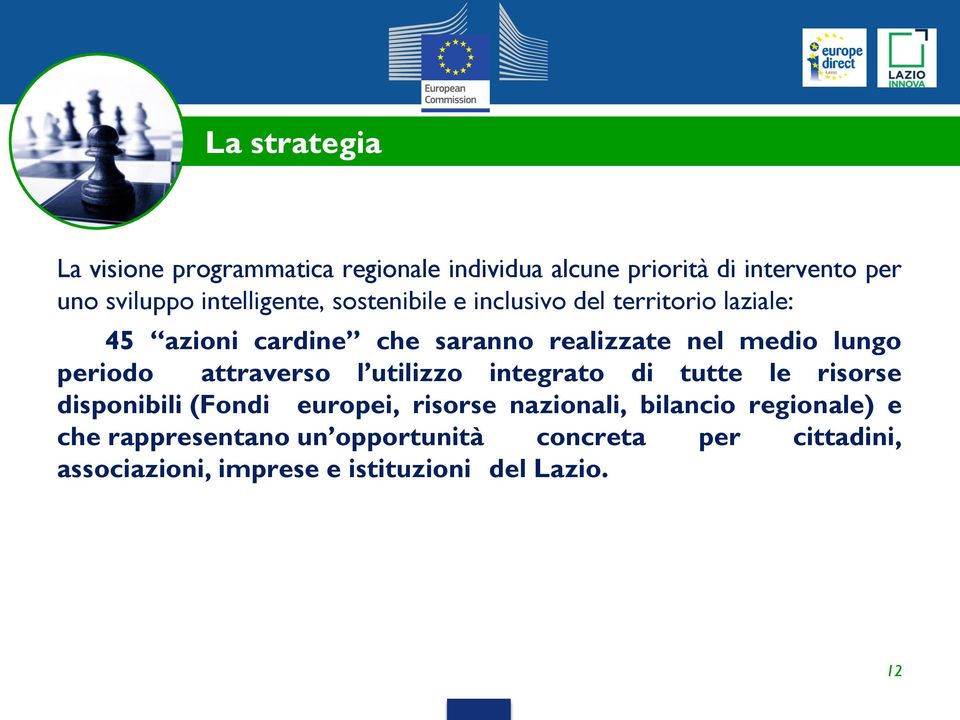 European Commission

europe direct Lazio

LAZIO INNOVA

La strategia

La visione programmatica regionale individua alcune priorità di intervento per uno sviluppo intelligente, sostenibile e inclusivo del territorio laziale:

45 “azioni cardine” che saranno realizzate nel medio lungo periodo attraverso l’utilizzo integrato di tutte le risorse disponibili (Fondi europei, risorse nazionali, bilancio regionale) e che rappresentano un’opportunità concreta per cittadini, associazioni, imprese e istituzioni del Lazio.

12